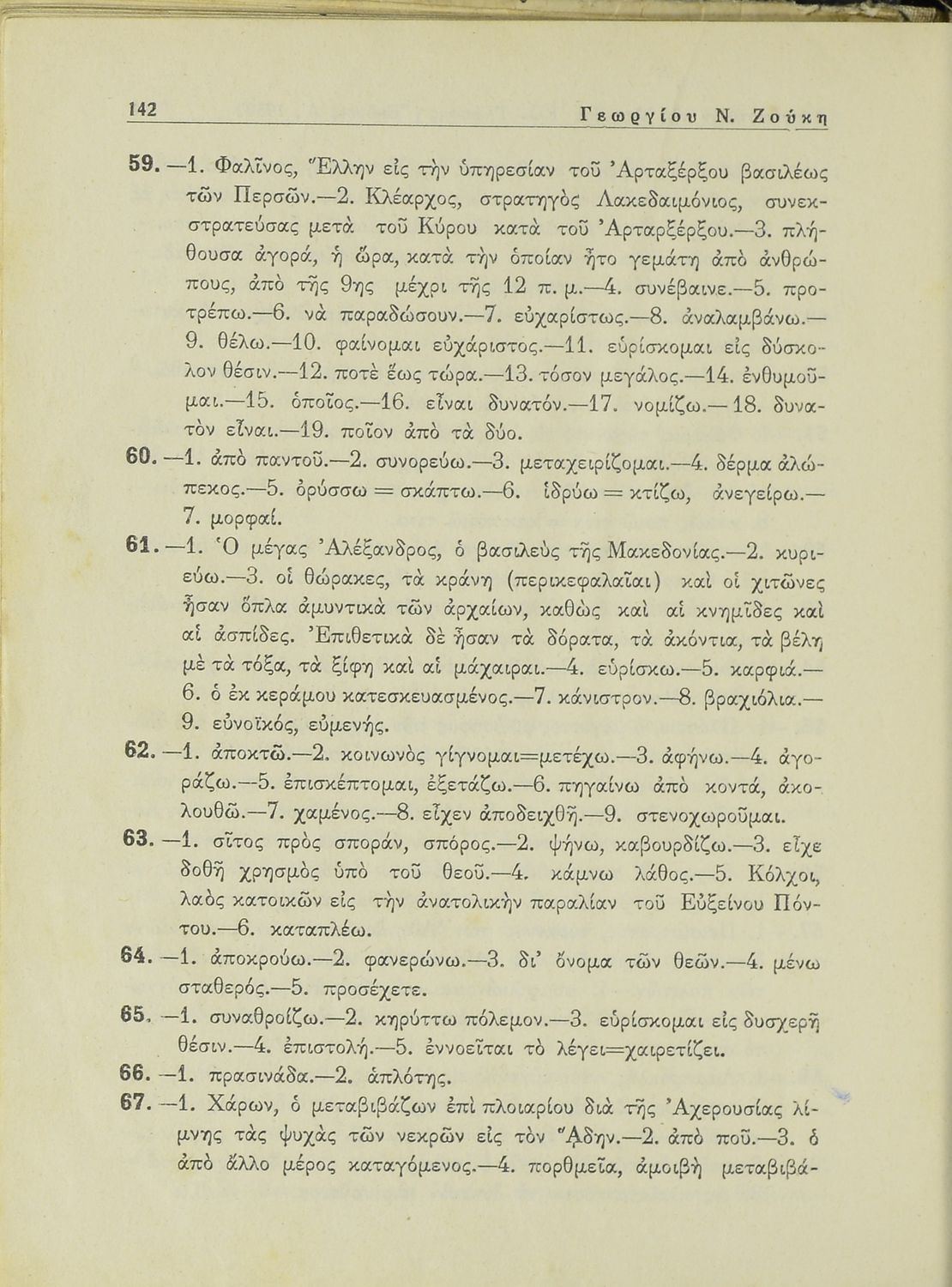 142 Γεωργίου Ν. Ζούκη

59. —1. Φαλῖνος, Ἕλλην εἰς τὴν ὑπηρεσίαν τοῦ Ἀρταξέρξου βασιλέως τῶν Περσῶν.—2. Κλέαρχος, στρατηγὸς Λακεδαιμόνιος, συνεκστρατεύσας μετὰ τοῦ Κύρου κατὰ τοῦ Ἀρταρξέρξου.—3. πλήθουσα ἀγορά, ἡ ὥρα, κατὰ τὴν ὁποίαν ἦτο γεμάτη ἀπὸ ἀνθρώπους, ἀπὸ τῆς 9ης μέχρι τῆς 12 π. μ.—4. συνέβαινε.—5. προτρέπω.—6. νὰ παραδώσουν.—7. εὐχαρίστως.—8. ἀναλαμβάνω.—9. θέλω.—10. φαίνομαι εὐχάριστος.—11. εὑρίσκομαι εἰς δύσκολον θέσιν.—12. ποτὲ ἕως τώρα.—13. τόσον μεγάλος.—14. ἐνθυμοῦμαι.—15. ὁποῖος.—16. εἶναι δυνατόν.—17. νομίζω.—18. δυνατὸν εἶναι.—19. ποῖον ἀπὸ τὰ δύο.

60. —1. ἀπὸ παντοῦ.—2. συνορεύω.—3. μεταχειρίζομαι.—4. δέρμα ἀλώπεκος.—5. ὀρύσσω = σκάπτω.—6. ἱδρύω = κτίζω, ἀνεγείρω.—7. μορφαί.

61. —1. Ὁ μέγας Ἀλέξανδρος, ὁ βασιλεὺς τῆς Μακεδονίας.—2. κυριεύω.—3. οἱ θώρακες, τὰ κράνη (περικεφαλαῖαι) καὶ οἱ χιτῶνες ἦσαν ὅπλα ἀμυντικὰ τῶν ἀρχαίων, καθὼς καὶ αἱ κνημῖδες καὶ αἱ ἀσπίδες. Ἐπιθετικὰ δὲ ἦσαν τὰ δόρατα, τὰ ἀκόντια, τὰ βέλη μὲ τὰ τόξα, τὰ ξίφη καὶ αἱ μάχαιραι.—4. εὑρίσκω.—5. καρφιά.—6. ὁ ἐκ κεράμου κατεσκευασμένος.—7. κάνιστρον.—8. βραχιόλια.—9. εὐνοϊκός, εὐμενής.

62. —1. ἀποκτῶ.—2. κοινωνὸς γίγνομαι=μετέχω.—3. ἀφήνω.—4. ἀγοράζω.—5. ἐπισκέπτομαι, ἐξετάζω.—6. πηγαίνω ἀπὸ κοντά, ἀκολουθῶ.—7. χαμένος.—8. εἶχεν ἀποδειχθῆ.—9. στενοχωροῦμαι.

63. —1. σῖτος πρὸς σποράν, σπόρος.—2. ψήνω, καβουρδίζω.—3. εἶχε δοθῆ χρησμὸς ὑπὸ τοῦ θεοῦ.—4. κάμνω λάθος.—5. Κόλχοι, λαὸς κατοικῶν εἰς τὴν ἀνατολικὴν παραλίαν τοῦ Εὐξείνου Πόντου.—6. καταπλέω.

64. —1. ἀποκρούω.—2. φανερώνω.—3. δι' ὄνομα τῶν θεῶν.—4. μένω σταθερός.—5. προσέχετε.

65. —1. συναθροίζω.—2. κηρύττω πόλεμον.—3. εὑρίσκομαι εἰς δυσχερῆ θέσιν.—4. ἐπιστολή.—5. ἐννοεῖται τὸ λέγει=χαιρετίζει.

66. —1. πρασινάδα.—2. ἁπλότης.

67. —1. Χάρων, ὁ μεταβιβάζων ἐπὶ πλοιαρίου διὰ τῆς Ἀχερουσίας λίμνης τὰς ψυχὰς τῶν νεκρῶν εἰς τὸν Ἅδην.—2. ἀπὸ ποῦ.—3. ὁ ἀπὸ ἄλλο μέρος καταγόμενος.—4. πορθμεῖα, ἀμοιβὴ μεταβιβά-